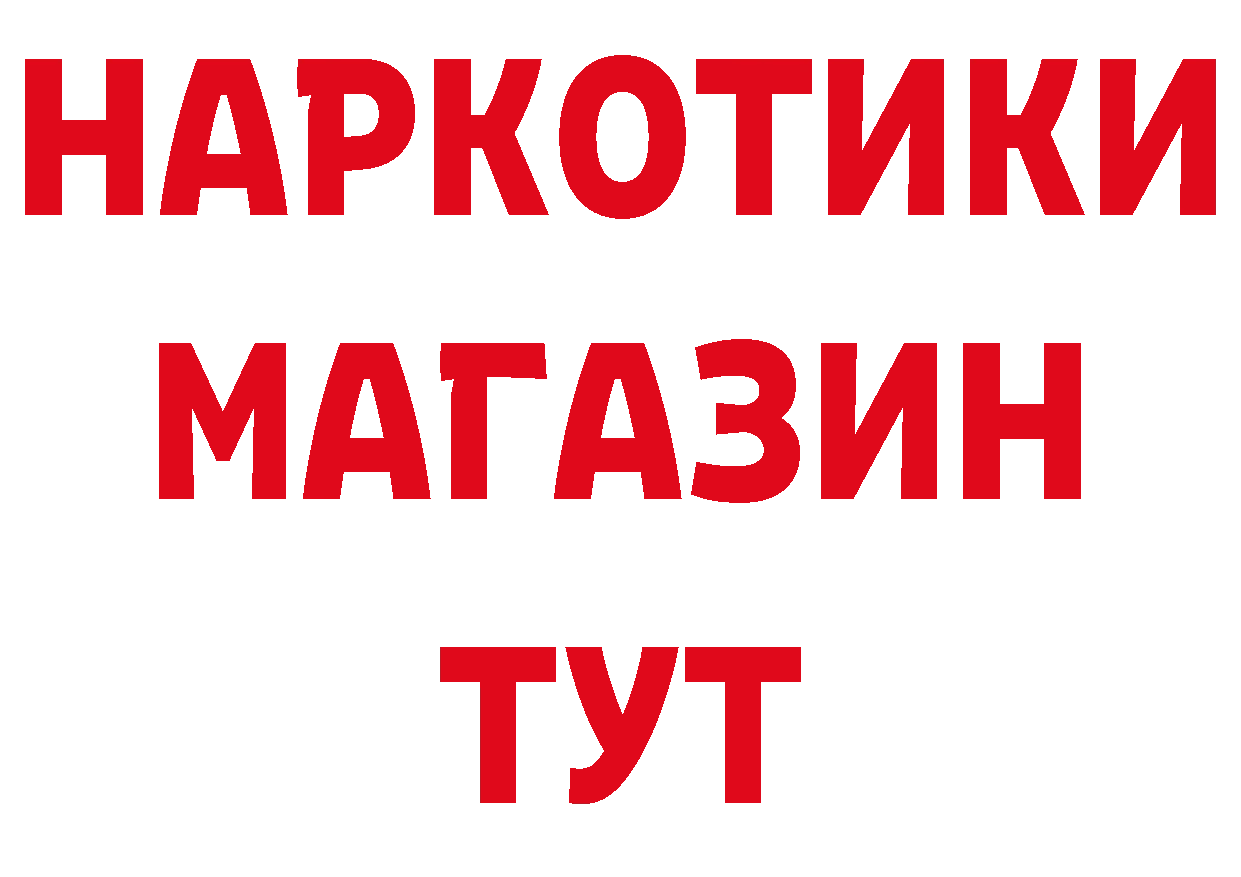 НАРКОТИКИ
МАГАЗИН
ТУТ